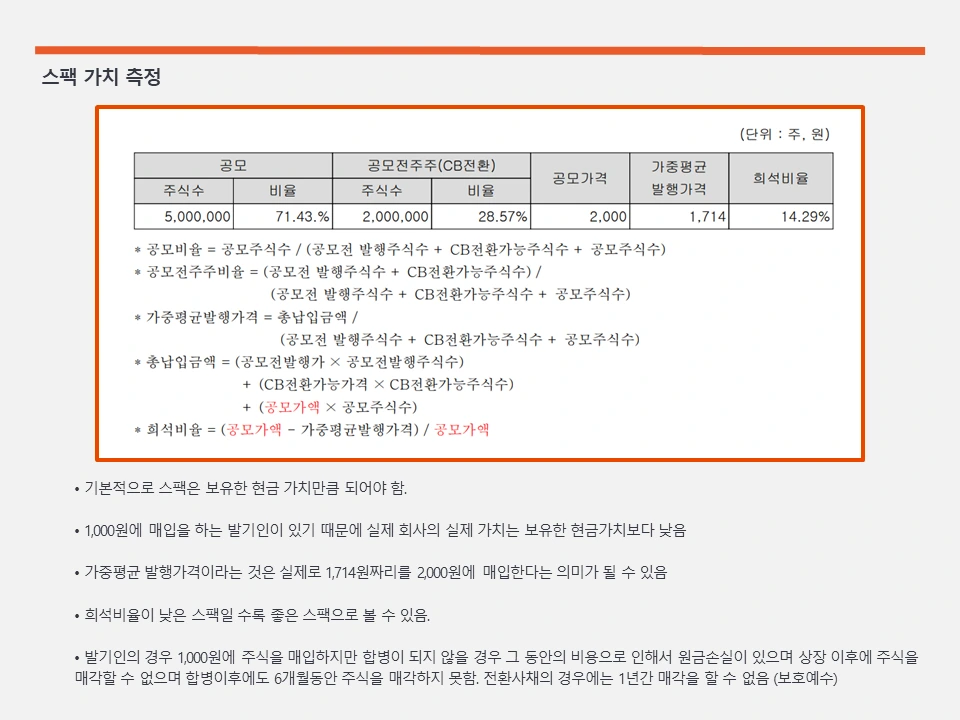 스팩 가치 측정

(단위 : 주, 원)

| 공모 | | 공모전주주(CB전환) | | 공모가격 | 가중평균 발행가격 | 희석비율 |
|---|---|---|---|---|---|---|
| 주식수 | 비율 | 주식수 | 비율 | | | |
| 5,000,000 | 71.43.% | 2,000,000 | 28.57% | 2,000 | 1,714 | 14.29% |

* 공모비율 = 공모주식수 / (공모전 발행주식수 + CB전환가능주식수 + 공모주식수)
* 공모전주주비율 = (공모전 발행주식수 + CB전환가능주식수) / (공모전 발행주식수 + CB전환가능주식수 + 공모주식수)
* 가중평균발행가격 = 총납입금액 / (공모전 발행주식수 + CB전환가능주식수 + 공모주식수)
* 총납입금액 = (공모전발행가 × 공모전발행주식수) + (CB전환가능가격 × CB전환가능주식수) + (공모가액 × 공모주식수)
* 희석비율 = (공모가액 - 가중평균발행가격) / 공모가액

• 기본적으로 스팩은 보유한 현금 가치만큼 되어야 함.

• 1,000원에 매입을 하는 발기인이 있기 때문에 실제 회사의 실제 가치는 보유한 현금가치보다 낮음

• 가중평균 발행가격이라는 것은 실제로 1,714원짜리를 2,000원에 매입한다는 의미가 될 수 있음

• 희석비율이 낮은 스팩일 수록 좋은 스팩으로 볼 수 있음.

• 발기인의 경우 1,000원에 주식을 매입하지만 합병이 되지 않을 경우 그 동안의 비용으로 인해서 원금손실이 있으며 상장 이후에 주식을 매각할 수 없으며 합병이후에도 6개월동안 주식을 매각하지 못함. 전환사채의 경우에는 1년간 매각을 할 수 없음 (보호예수)